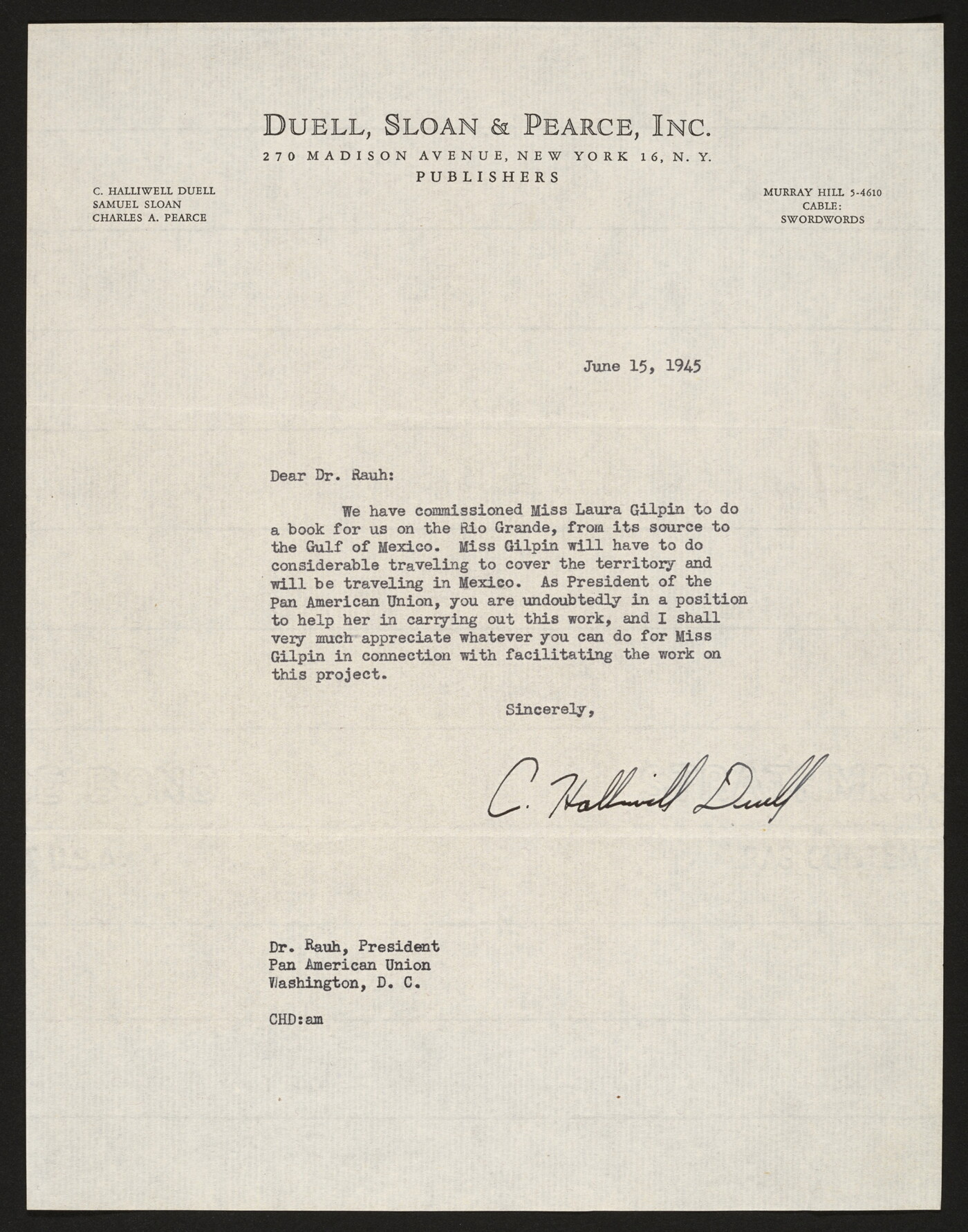 DUELL, SLOAN & PEARCE, INC.
270 MADISON AVENUE, NEW YORK 16, N. Y.
PUBLISHERS

C. HALLIWELL DUELL
SAMUEL SLOAN
CHARLES A. PEARCE

MURRAY HILL 5-4610
CABLE:
SWORDWORDS

June 15, 1945

Dear Dr. Rauh:

We have commissioned Miss Laura Gilpin to do a book for us on the Rio Grande, from its source to the Gulf of Mexico. Miss Gilpin will have to do considerable traveling to cover the territory and will be traveling in Mexico. As President of the Pan American Union, you are undoubtedly in a position to help her in carrying out this work, and I shall very much appreciate whatever you can do for Miss Gilpin in connection with facilitating the work on this project.

Sincerely,

C. Halliwell Duell

Dr. Rauh, President
Pan American Union
Washington, D. C.

CHD:am